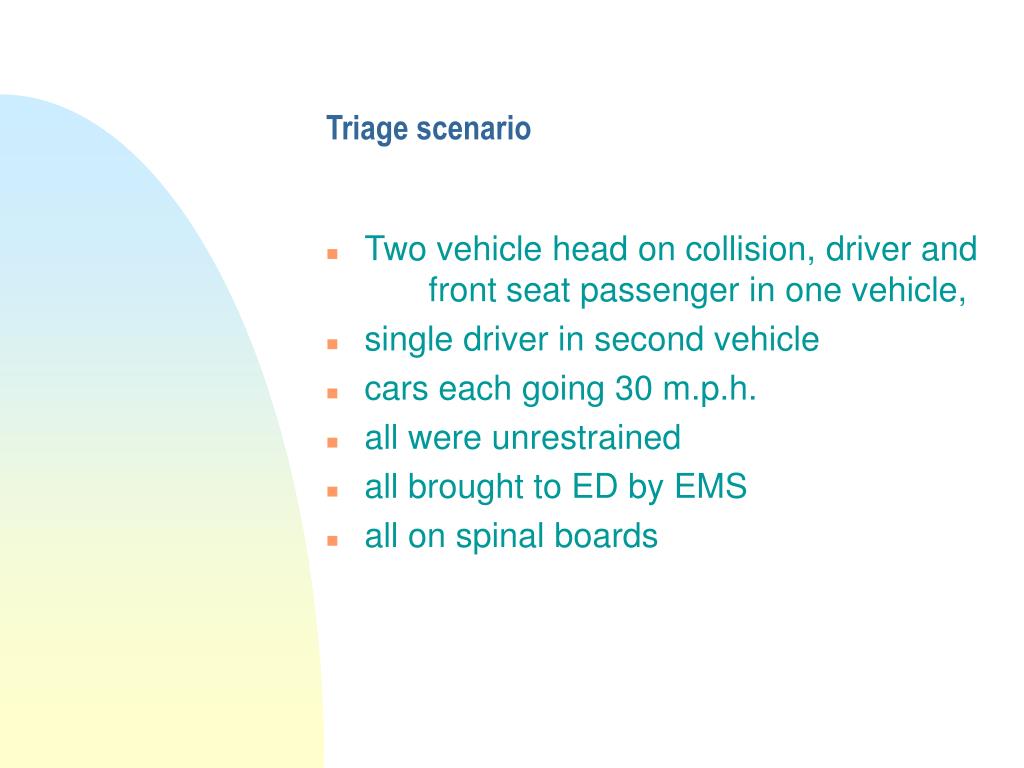 Triage scenario

- Two vehicle head on collision, driver and front seat passenger in one vehicle,
- single driver in second vehicle
- cars each going 30 m.p.h.
- all were unrestrained
- all brought to ED by EMS
- all on spinal boards